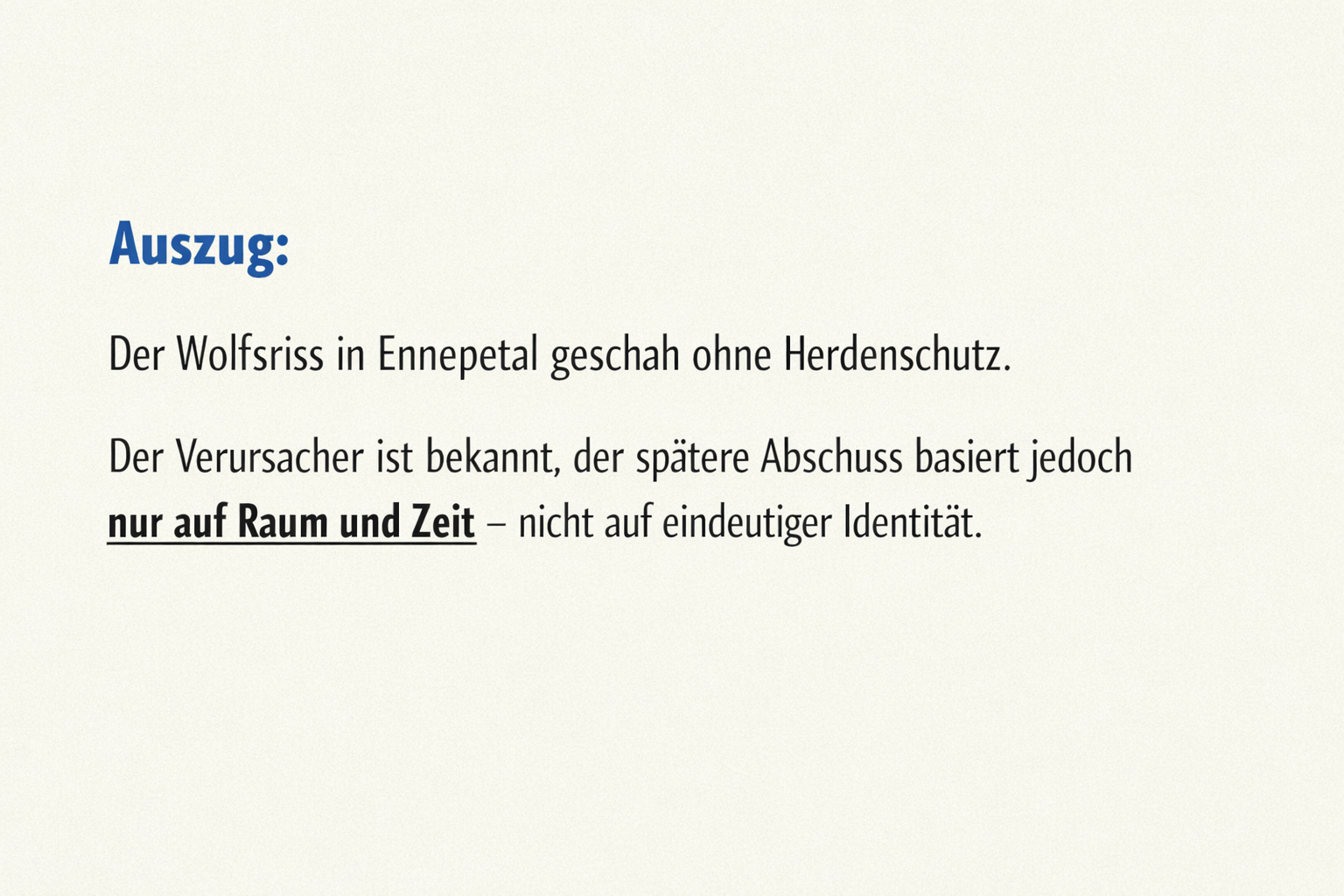 Auszug:

Der Wolfsriss in Ennepetal geschah ohne Herdenschutz.

Der Verursacher ist bekannt, der spätere Abschuss basiert jedoch nur auf Raum und Zeit – nicht auf eindeutiger Identität.